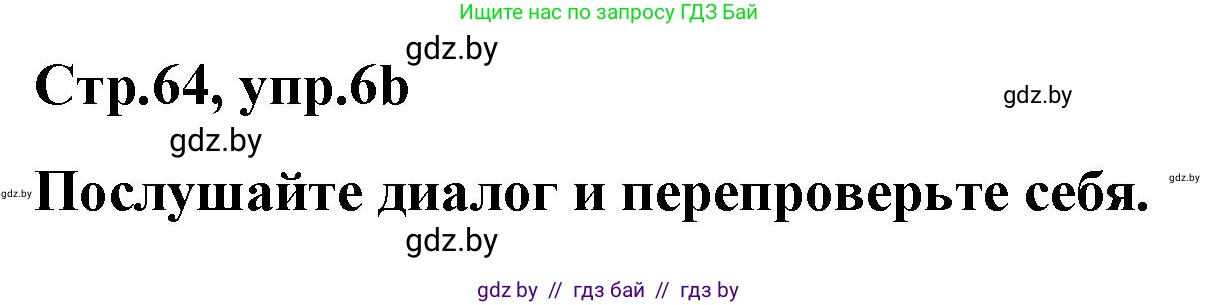 Ищите нас по запросу ГДЗ Бай

gdz.by

Стр.64, упр.6b

gdz.by

gdz.by

gdz.by

Послушайте диалог и перепроверьте себя.

gdz.by

gdz.by

gdz by // гдз бай // гдз by